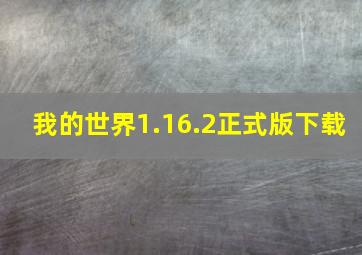 我的世界1.16.2正式版下载